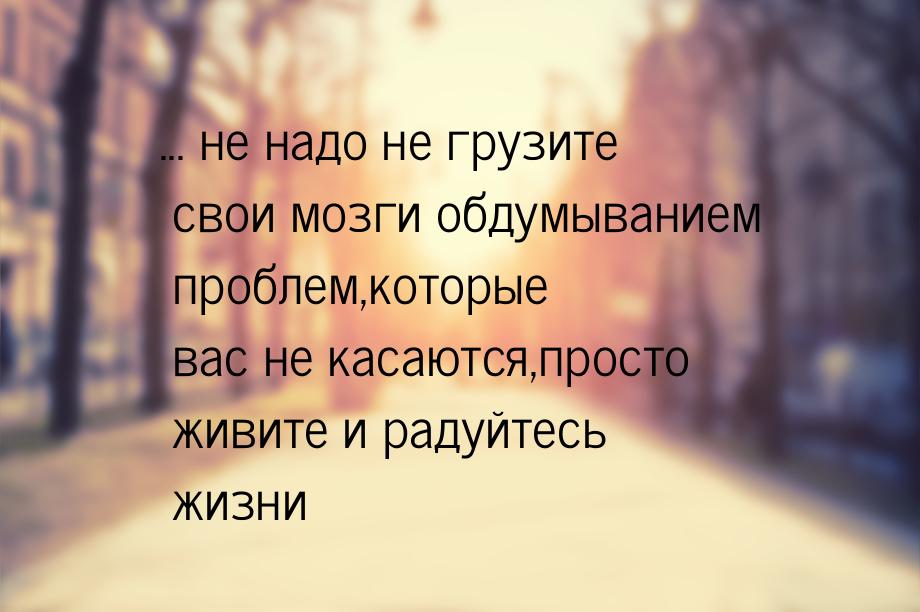 ... не надо не грузите свои мозги обдумыванием проблем,которые вас не касаются,просто живите и радуйтесь жизни